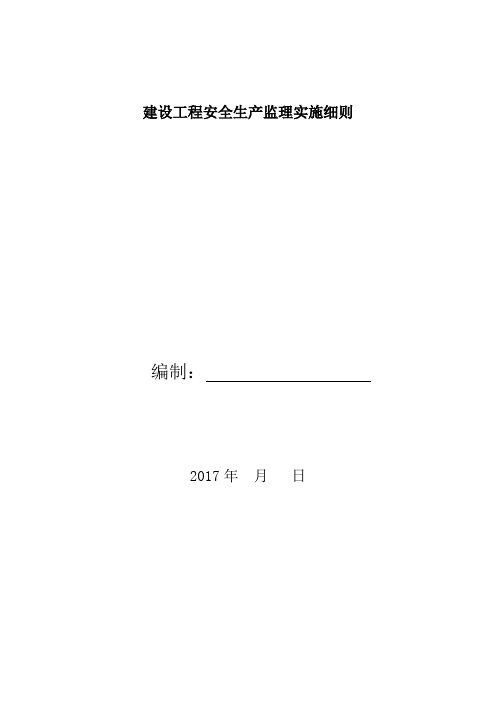 建设工程安全生产监理实施细则

编制：

2017 年 月 日